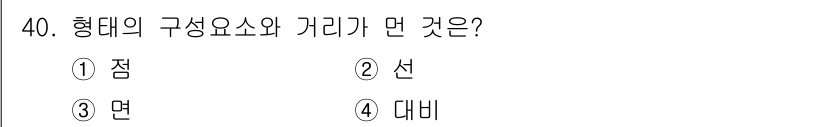 40. 형태의 구성요소와 거리가 먼 것은?

① 점
② 선
③ 면
④ 대비